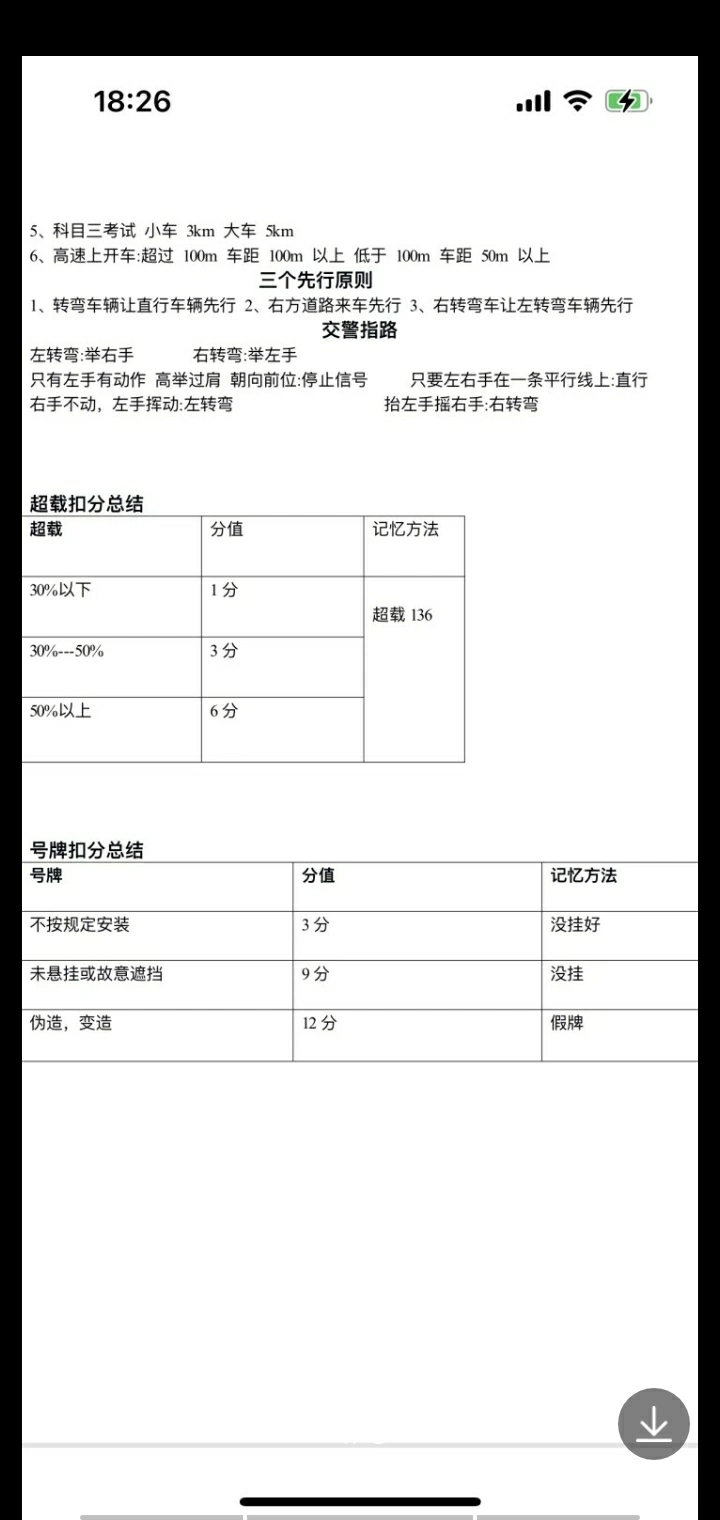 18:26

5、科目三考试 小车 3km 大车 5km
6、高速上开车:超过 100m 车距 100m 以上 低于 100m 车距 50m 以上

三个先行原则

1、转弯车辆让直行车辆先行 2、右方道路来车先行 3、右转弯车让左转弯车辆先行

交警指路

左转弯:举右手 右转弯:举左手
只有左手有动作 高举过肩 朝向前位:停止信号 只要左右手在一条平行线上:直行
右手不动，左手挥动:左转弯 抬左手摇右手:右转弯

超载扣分总结

| 超载 | 分值 | 记忆方法 |
|---|---|---|
| 30%以下 | 1 分 | 超载 136 |
| 30%---50% | 3 分 | |
| 50%以上 | 6 分 | |

号牌扣分总结

| 号牌 | 分值 | 记忆方法 |
|---|---|---|
| 不按规定安装 | 3 分 | 没挂好 |
| 未悬挂或故意遮挡 | 9 分 | 没挂 |
| 伪造，变造 | 12 分 | 假牌 |